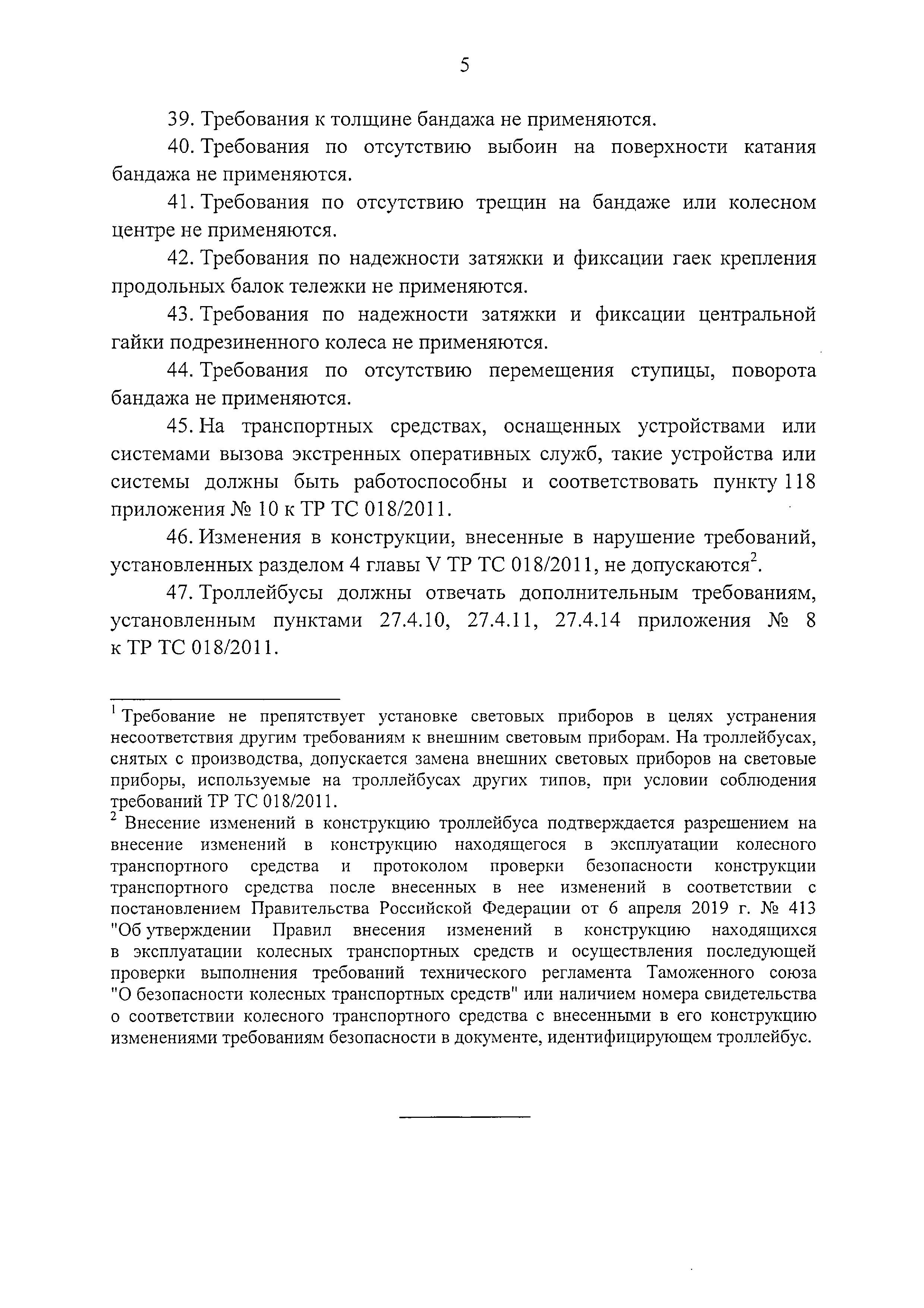 5

39. Требования к толщине бандажа не применяются.

40. Требования по отсутствию выбоин на поверхности катания бандажа не применяются.

41. Требования по отсутствию трещин на бандаже или колесном центре не применяются.

42. Требования по надежности затяжки и фиксации гаек крепления продольных балок тележки не применяются.

43. Требования по надежности затяжки и фиксации центральной гайки подрезиненного колеса не применяются.

44. Требования по отсутствию перемещения ступицы, поворота бандажа не применяются.

45. На транспортных средствах, оснащенных устройствами или системами вызова экстренных оперативных служб, такие устройства или системы должны быть работоспособны и соответствовать пункту 118 приложения № 10 к ТР ТС 018/2011.

46. Изменения в конструкции, внесенные в нарушение требований, установленных разделом 4 главы V ТР ТС 018/2011, не допускаются$^2$.

47. Троллейбусы должны отвечать дополнительным требованиям, установленным пунктами 27.4.10, 27.4.11, 27.4.14 приложения № 8 к ТР ТС 018/2011.

$^1$ Требование не препятствует установке световых приборов в целях устранения несоответствия другим требованиям к внешним световым приборам. На троллейбусах, снятых с производства, допускается замена внешних световых приборов на световые приборы, используемые на троллейбусах других типов, при условии соблюдения требований ТР ТС 018/2011.

$^2$ Внесение изменений в конструкцию троллейбуса подтверждается разрешением на внесение изменений в конструкцию находящегося в эксплуатации колесного транспортного средства и протоколом проверки безопасности конструкции транспортного средства после внесенных в нее изменений в соответствии с постановлением Правительства Российской Федерации от 6 апреля 2019 г. № 413 "Об утверждении Правил внесения изменений в конструкцию находящихся в эксплуатации колесных транспортных средств и осуществления последующей проверки выполнения требований технического регламента Таможенного союза "О безопасности колесных транспортных средств" или наличием номера свидетельства о соответствии колесного транспортного средства с внесенными в его конструкцию изменениями требованиям безопасности в документе, идентифицирующем троллейбус.